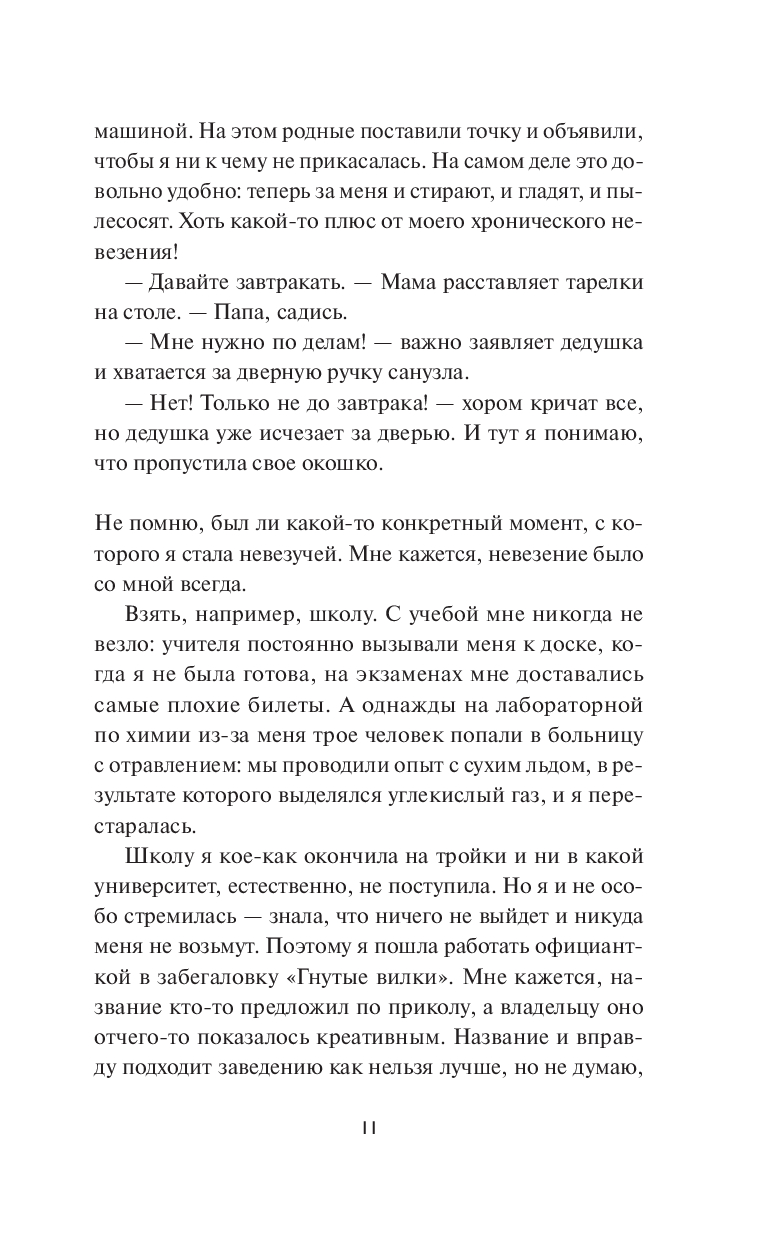 машиной. На этом родные поставили точку и объявили, чтобы я ни к чему не прикасалась. На самом деле это довольно удобно: теперь за меня и стирают, и гладят, и пылесосят. Хоть какой-то плюс от моего хронического невезения!

— Давайте завтракать. — Мама расставляет тарелки на столе. — Папа, садись.

— Мне нужно по делам! — важно заявляет дедушка и хватается за дверную ручку санузла.

— Нет! Только не до завтрака! — хором кричат все, но дедушка уже исчезает за дверью. И тут я понимаю, что пропустила свое окошко.

Не помню, был ли какой-то конкретный момент, с которого я стала невезучей. Мне кажется, невезение было со мной всегда.

Взять, например, школу. С учебой мне никогда не везло: учителя постоянно вызывали меня к доске, когда я не была готова, на экзаменах мне доставались самые плохие билеты. А однажды на лабораторной по химии из-за меня трое человек попали в больницу с отравлением: мы проводили опыт с сухим льдом, в результате которого выделялся углекислый газ, и я перестаралась.

Школу я кое-как окончила на тройки и ни в какой университет, естественно, не поступила. Но я и не особо стремилась — знала, что ничего не выйдет и никуда меня не возьмут. Поэтому я пошла работать официанткой в забегаловку «Гнутые вилки». Мне кажется, название кто-то предложил по приколу, а владельцу оно отчего-то показалось креативным. Название и вправду подходит заведению как нельзя лучше, но не думаю,

11